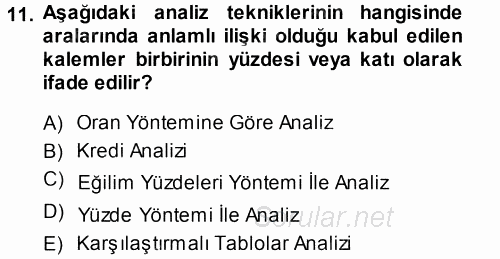 11. Aşağıdaki analiz tekniklerinin hangisinde aralarında anlamlı ilişki olduğu kabul edilen kalemler birbirinin yüzdesi veya katı olarak ifade edilir?

A) Oran Yöntemine Göre Analiz
B) Kredi Analizi
C) Eğilim Yüzdeleri Yöntemi İle Analiz
D) Yüzde Yöntemi İle Analiz
E) Karşılaştırmalı Tablolar Analizi

Sorular.net